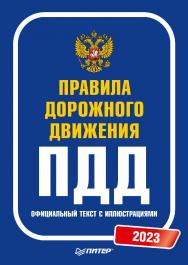 ПРАВИЛА ДОРОЖНОГО ДВИЖЕНИЯ

ПДД

ОФИЦИАЛЬНЫЙ ТЕКСТ С ИЛЛЮСТРАЦИЯМИ

2023

ПИТЕР